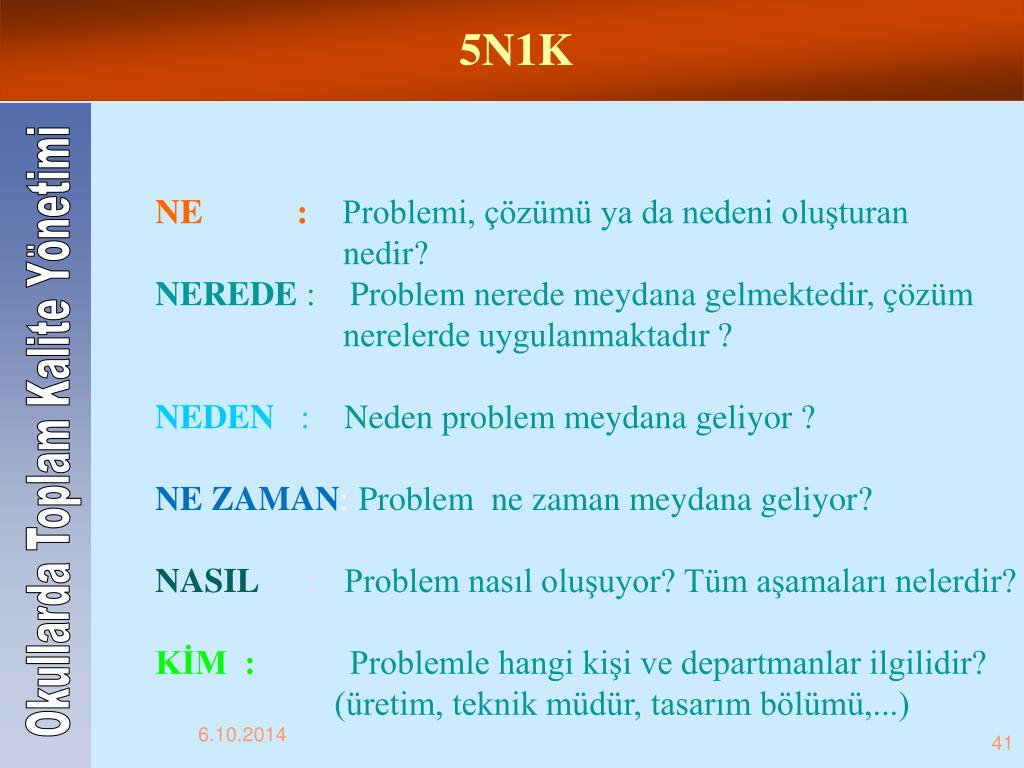 5N1K

Okullarda Toplam Kalite Yönetimi

NE : Problemi, çözümü ya da nedeni oluşturan nedir?
NEREDE : Problem nerede meydana gelmektedir, çözüm nerelerde uygulanmaktadır ?

NEDEN : Neden problem meydana geliyor ?

NE ZAMAN: Problem ne zaman meydana geliyor?

NASIL : Problem nasıl oluşuyor? Tüm aşamaları nelerdir?

KİM : Problemle hangi kişi ve departmanlar ilgilidir? (üretim, teknik müdür, tasarım bölümü,...)

6.10.2014

41